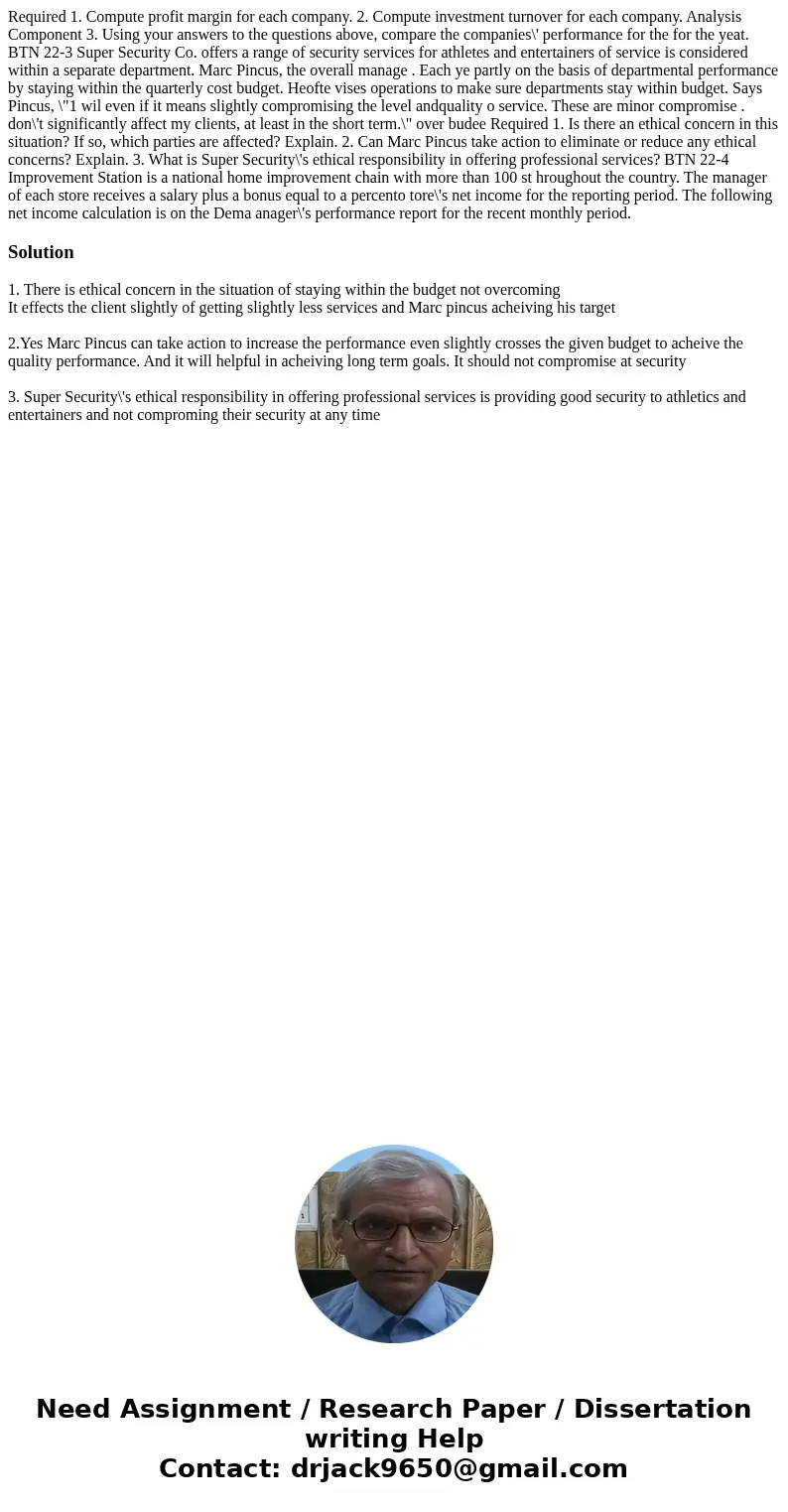 Required 1. Compute profit margin for each company. 2. Compute investment turnover for each company. Analysis Component 3. Using your answers to the questions above, compare the companies\' performance for the for the yeat. BTN 22-3 Super Security Co. offers a range of security services for athletes and entertainers of service is considered within a separate department. Marc Pincus, the overall manage . Each ye partly on the basis of departmental performance by staying within the quarterly cost budget. Heofte vises operations to make sure departments stay within budget. Says Pincus, \"1 wil even if it means slightly compromising the level andquality o service. These are minor compromise . don\'t significantly affect my clients, at least in the short term.\" over budee Required 1. Is there an ethical concern in this situation? If so, which parties are affected? Explain. 2. Can Marc Pincus take action to eliminate or reduce any ethical concerns? Explain. 3. What is Super Security\'s ethical responsibility in offering professional services? BTN 22-4 Improvement Station is a national home improvement chain with more than 100 st hroughout the country. The manager of each store receives a salary plus a bonus equal to a percento tore\'s net income for the reporting period. The following net income calculation is on the Dema anager\'s performance report for the recent monthly period.

Solution

1. There is ethical concern in the situation of staying within the budget not overcoming
It effects the client slightly of getting slightly less services and Marc pincus acheiving his target

2.Yes Marc Pincus can take action to increase the performance even slightly crosses the given budget to acheive the quality performance. And it will helpful in acheiving long term goals. It should not compromise at security

3. Super Security\'s ethical responsibility in offering professional services is providing good security to athletics and entertainers and not comproming their security at any time

Need Assignment / Research Paper / Dissertation writing Help
Contact: drjack9650@gmail.com